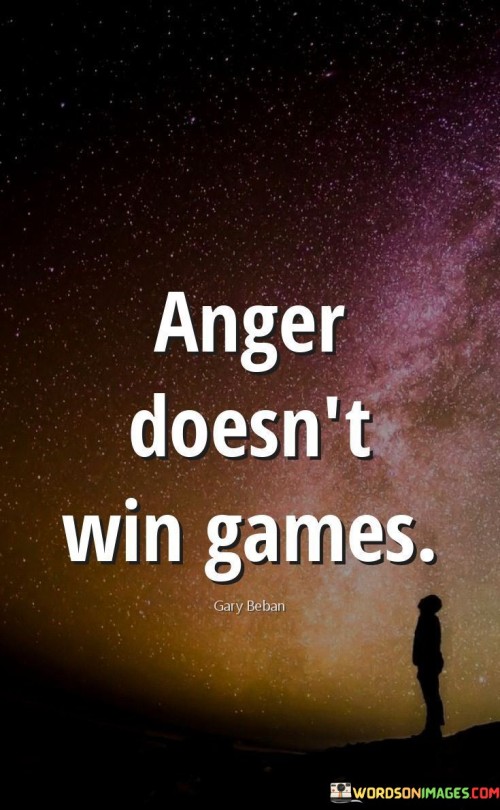 Anger doesn't win games.

Gary Beban

WORDSONIMAGES.COM